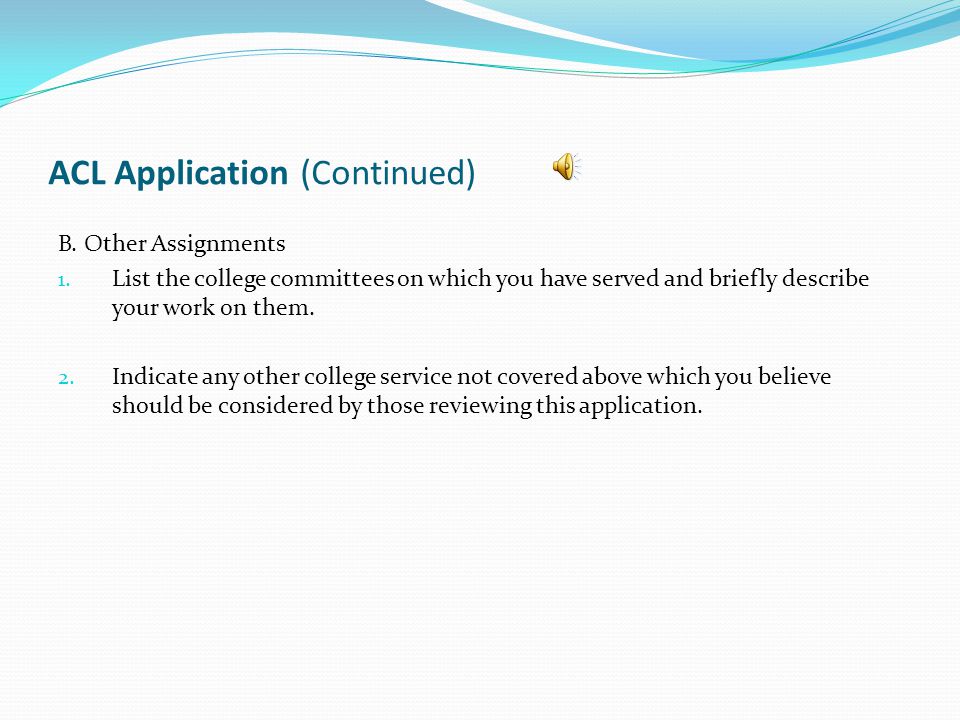 ACL Application (Continued)

B. Other Assignments

1. List the college committees on which you have served and briefly describe your work on them.

2. Indicate any other college service not covered above which you believe should be considered by those reviewing this application.